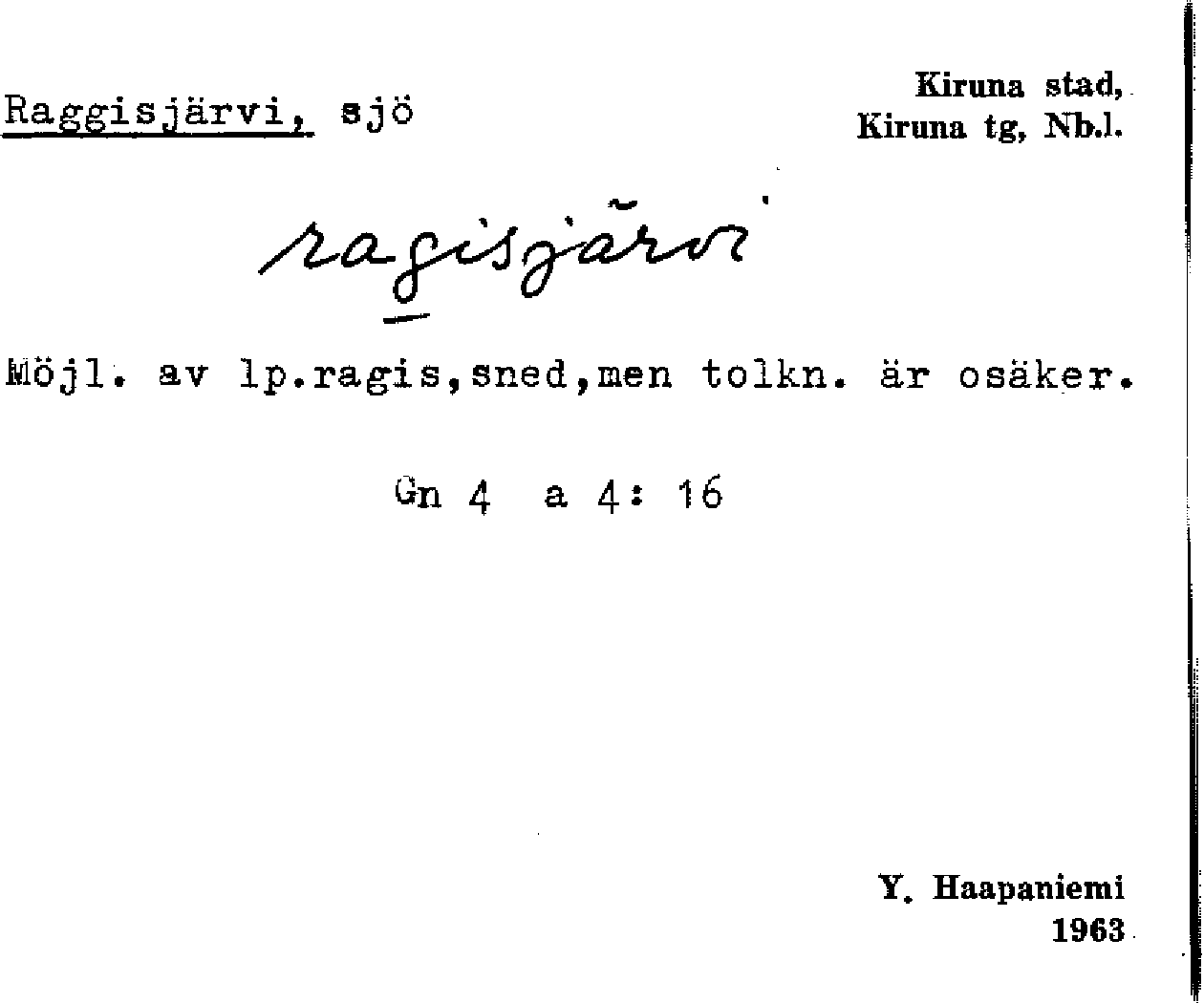 Raggisjärvi, sjö

Kiruna stad,
Kiruna tg, Nb.l.

ragisjärvi

Möjl. av lp.ragis,sned,men tolkn. är osäker.

Gn 4 a 4: 16

Y. Haapaniemi
1963